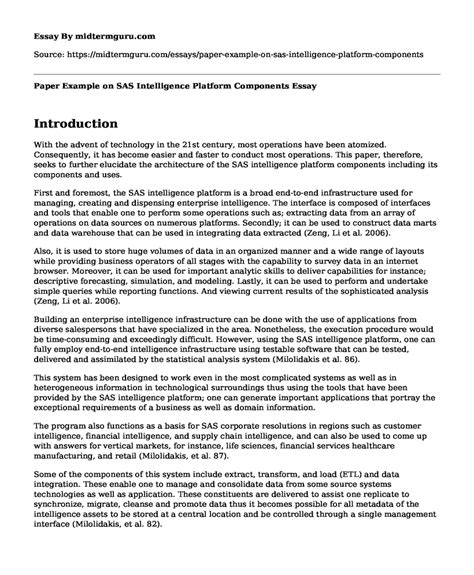 Essay By midtermguru.com

Source: https://midtermguru.com/essays/paper-example-on-sas-intelligence-platform-components

Paper Example on SAS Intelligence Platform Components Essay

Introduction

With the advent of technology in the 21st century, most operations have been atomized. Consequently, it has become easier and faster to conduct most operations. This paper, therefore, seeks to further elucidate the architecture of the SAS intelligence platform components including its components and uses.

First and foremost, the SAS intelligence platform is a broad end-to-end infrastructure used for managing, creating and dispensing enterprise intelligence. The interface is composed of interfaces and tools that enable one to perform some operations such as; extracting data from an array of operations on data sources on numerous platforms. Secondly; it can be used to construct data marts and data warehouse that can be used in integrating data extracted (Zeng, Li et al. 2006).

Also, it is used to store huge volumes of data in an organized manner and a wide range of layouts while providing business operators of all stages with the capability to survey data in an internet browser. Moreover, it can be used for important analytic skills to deliver capabilities for instance; descriptive forecasting, simulation, and modeling. Lastly, it can be used to perform and undertake simple queries while reporting functions. And viewing current results of the sophisticated analysis (Zeng, Li et al. 2006).

Building an enterprise intelligence infrastructure can be done with the use of applications from diverse salespersons that have specialized in the area. Nonetheless, the execution procedure would be time-consuming and exceedingly difficult. However, using the SAS intelligence platform, one can fully employ end-to-end intelligence infrastructure using testable software that can be tested, delivered and assimilated by the statistical analysis system (Milolidakis et al. 86).

This system has been designed to work even in the most complicated systems as well as in heterogeneous information in technological surroundings thus using the tools that have been provided by the SAS intelligence platform; one can generate important applications that portray the exceptional requirements of a business as well as domain information.

The program also functions as a basis for SAS corporate resolutions in regions such as customer intelligence, financial intelligence, and supply chain intelligence, and can also be used to come up with answers for vertical markets, for instance, life sciences, financial services healthcare manufacturing, and retail (Milolidakis, et al. 87).

Some of the components of this system include extract, transform, and load (ETL) and data integration. These enable one to manage and consolidate data from some source systems technologies as well as application. These constituents are delivered to assist one replicate to synchronize, migrate, cleanse and promote data thus it becomes possible for all metadata of the intelligence assets to be stored at a central location and be controlled through a single management interface (Milolidakis, et al. 82).